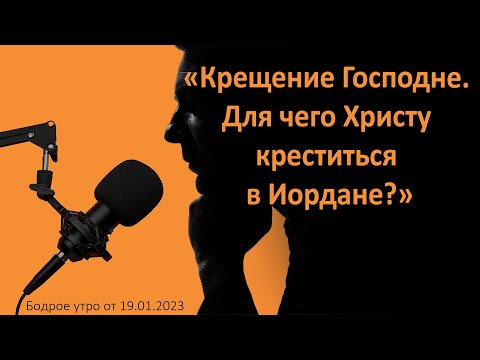 «Крещение Господне. Для чего Христу креститься в Иордане?»

Бодрое утро от 19.01.2023